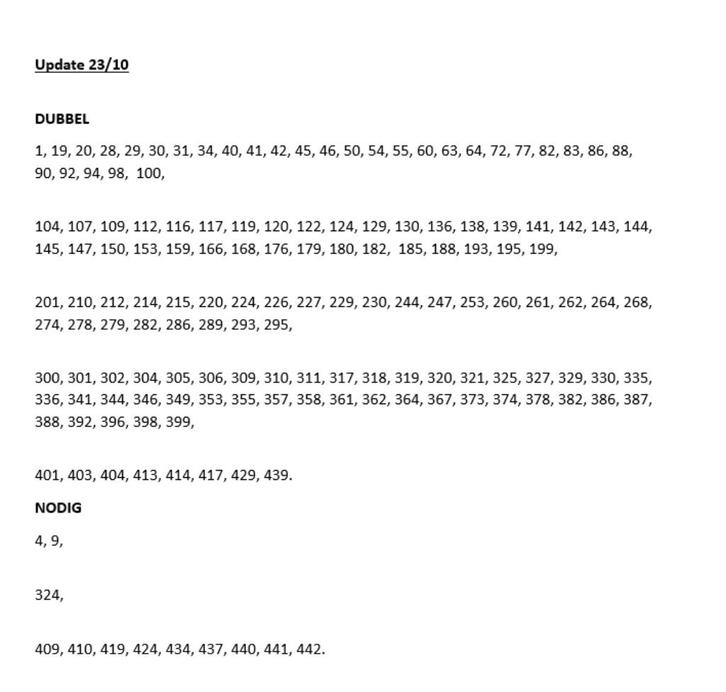 Update 23/10

DUBBEL

1, 19, 20, 28, 29, 30, 31, 34, 40, 41, 42, 45, 46, 50, 54, 55, 60, 63, 64, 72, 77, 82, 83, 86, 88, 90, 92, 94, 98, 100,

104, 107, 109, 112, 116, 117, 119, 120, 122, 124, 129, 130, 136, 138, 139, 141, 142, 143, 144, 145, 147, 150, 153, 159, 166, 168, 176, 179, 180, 182, 185, 188, 193, 195, 199,

201, 210, 212, 214, 215, 220, 224, 226, 227, 229, 230, 244, 247, 253, 260, 261, 262, 264, 268, 274, 278, 279, 282, 286, 289, 293, 295,

300, 301, 302, 304, 305, 306, 309, 310, 311, 317, 318, 319, 320, 321, 325, 327, 329, 330, 335, 336, 341, 344, 346, 349, 353, 355, 357, 358, 361, 362, 364, 367, 373, 374, 378, 382, 386, 387, 388, 392, 396, 398, 399,

401, 403, 404, 413, 414, 417, 429, 439.

NODIG

4, 9,

324,

409, 410, 419, 424, 434, 437, 440, 441, 442.